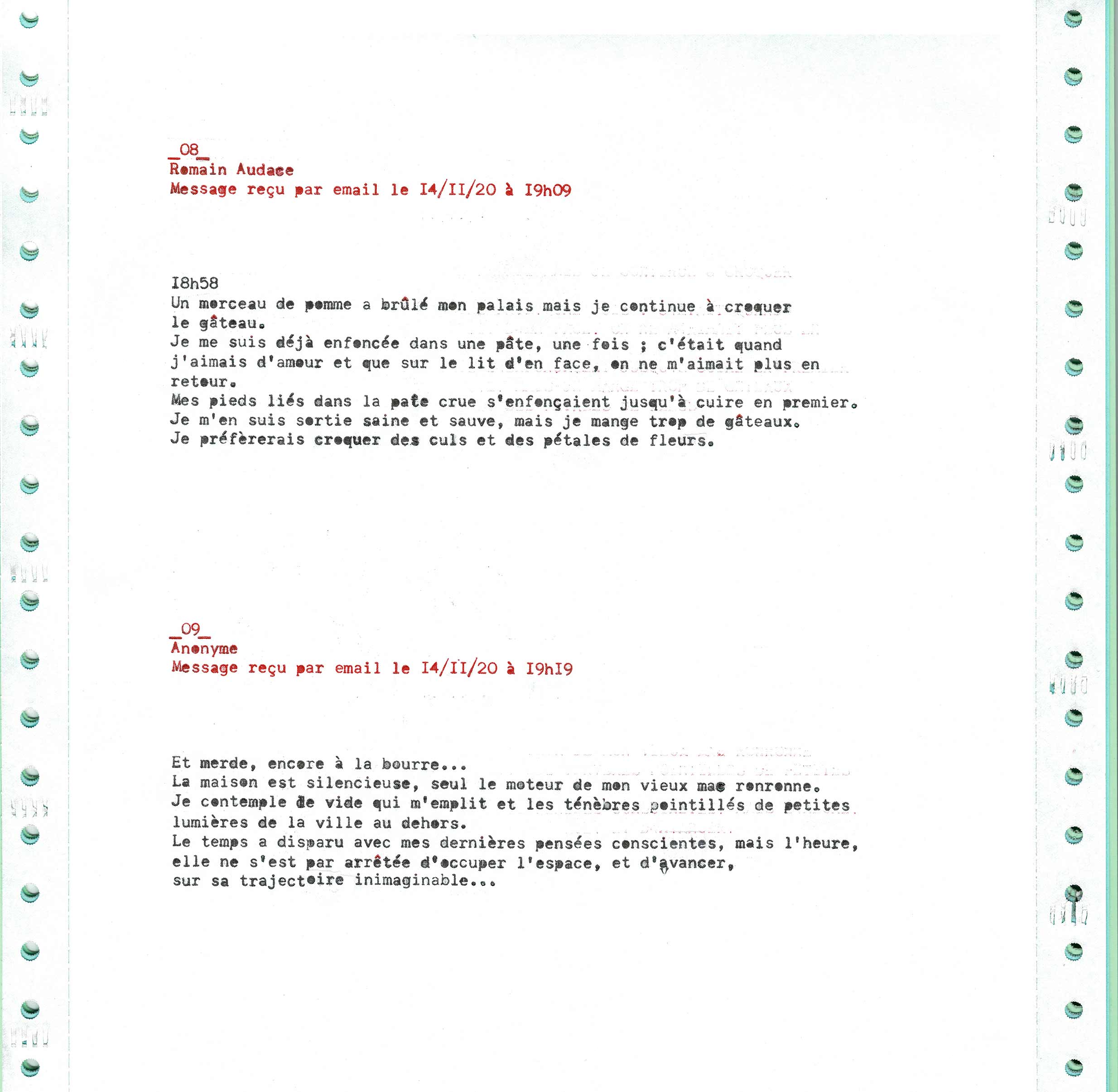 _08_
Romain Audace
Message reçu par email le I4/II/20 à I9h09

I8h58
Un morceau de pomme a brûlé mon palais mais je continue à croquer le gâteau.
Je me suis déjà enfoncée dans une pâte, une fois ; c'était quand j'aimais d'amour et que sur le lit d'en face, on ne m'aimait plus en retour.
Mes pieds liés dans la pate crue s'enfonçaient jusqu'à cuire en premier.
Je m'en suis sortie saine et sauve, mais je mange trop de gâteaux.
Je préfèrerais croquer des culs et des pétales de fleurs.

_09_
Anonyme
Message reçu par email le I4/II/20 à I9hI9

Et merde, encore à la bourre...
La maison est silencieuse, seul le moteur de mon vieux mac ronronne.
Je contemple de vide qui m'emplit et les ténèbres pointillés de petites lumières de la ville au dehors.
Le temps a disparu avec mes dernières pensées conscientes, mais l'heure, elle ne s'est par arrêtée d'occuper l'espace, et d'avancer, sur sa trajectoire inimaginable...